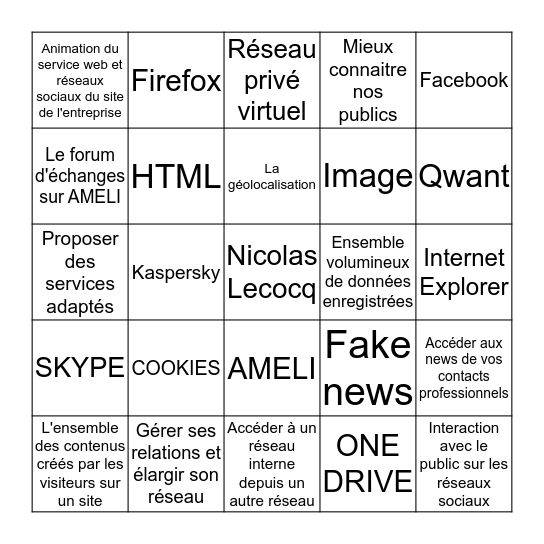 | | | | | |
|---|---|---|---|---|
| Animation du service web et réseaux sociaux du site de l'entreprise | Firefox | Réseau privé virtuel | Mieux connaitre nos publics | Facebook |
| Le forum d'échanges sur AMELI | HTML | La géolocalisation | Image | Qwant |
| Proposer des services adaptés | Kaspersky | Nicolas Lecocq | Ensemble volumineux de données enregistrées | Internet Explorer |
| SKYPE | COOKIES | AMELI | Fake news | Accéder aux news de vos contacts professionnels |
| L'ensemble des contenus créés par les visiteurs sur un site | Gérer ses relations et élargir son réseau | Accéder à un réseau interne depuis un autre réseau | ONE DRIVE | Interaction avec le public sur les réseaux sociaux |